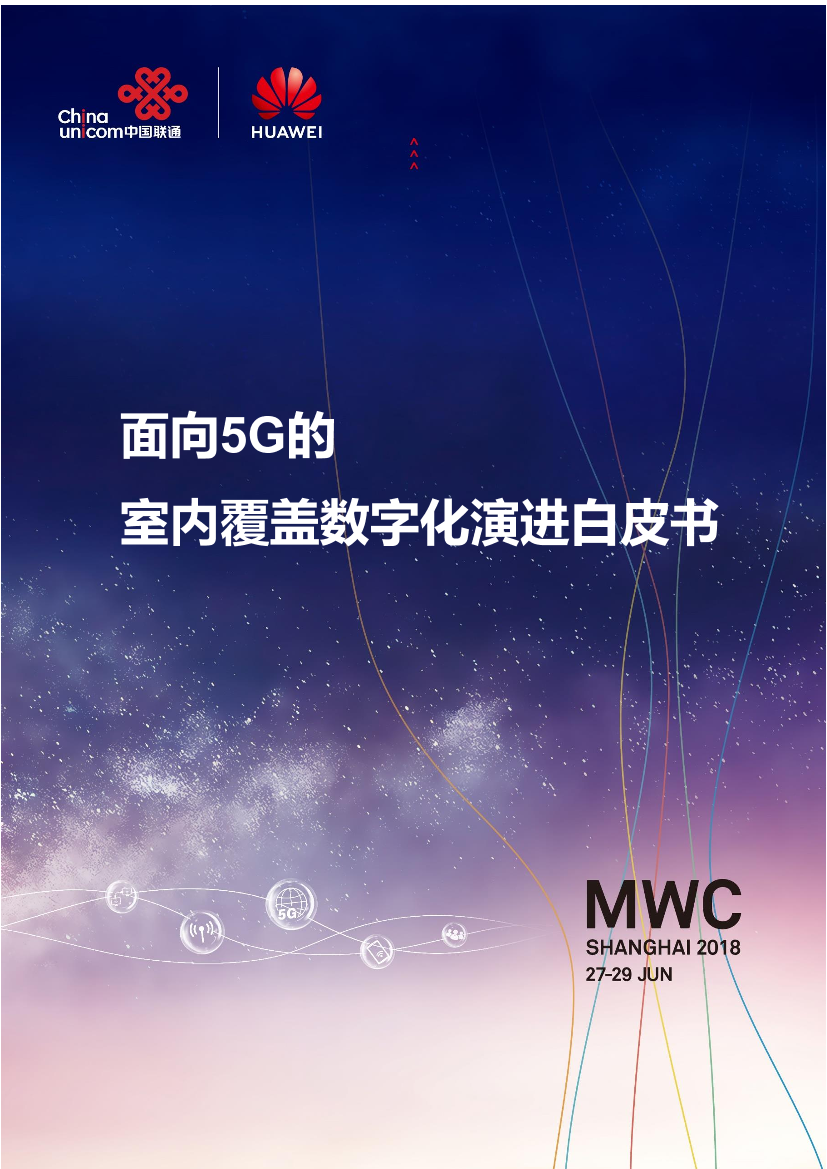 China unicom中国联通

HUAWEI

面向5G的
室内覆盖数字化演进白皮书

5G

MWC
SHANGHAI 2018
27-29 JUN